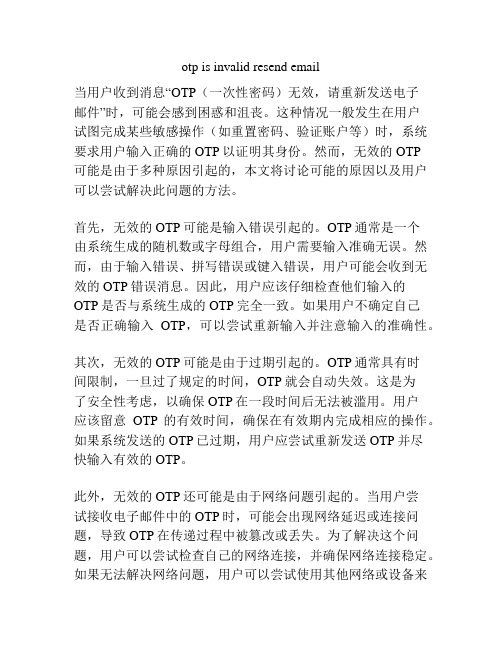 otp is invalid resend email

当用户收到消息“OTP（一次性密码）无效，请重新发送电子邮件”时，可能会感到困惑和沮丧。这种情况一般发生在用户试图完成某些敏感操作（如重置密码、验证账户等）时，系统要求用户输入正确的 OTP 以证明其身份。然而，无效的 OTP 可能是由于多种原因引起的，本文将讨论可能的原因以及用户可以尝试解决此问题的方法。

首先，无效的 OTP 可能是输入错误引起的。OTP 通常是一个由系统生成的随机数或字母组合，用户需要输入准确无误。然而，由于输入错误、拼写错误或键入错误，用户可能会收到无效的 OTP 错误消息。因此，用户应该仔细检查他们输入的 OTP 是否与系统生成的 OTP 完全一致。如果用户不确定自己是否正确输入 OTP，可以尝试重新输入并注意输入的准确性。

其次，无效的 OTP 可能是由于过期引起的。OTP 通常具有时间限制，一旦过了规定的时间，OTP 就会自动失效。这是为了安全性考虑，以确保 OTP 在一段时间后无法被滥用。用户应该留意 OTP 的有效时间，确保在有效期内完成相应的操作。如果系统发送的 OTP 已过期，用户应尝试重新发送 OTP 并尽快输入有效的 OTP。

此外，无效的 OTP 还可能是由于网络问题引起的。当用户尝试接收电子邮件中的 OTP 时，可能会出现网络延迟或连接问题，导致 OTP 在传递过程中被篡改或丢失。为了解决这个问题，用户可以尝试检查自己的网络连接，并确保网络连接稳定。如果无法解决网络问题，用户可以尝试使用其他网络或设备来